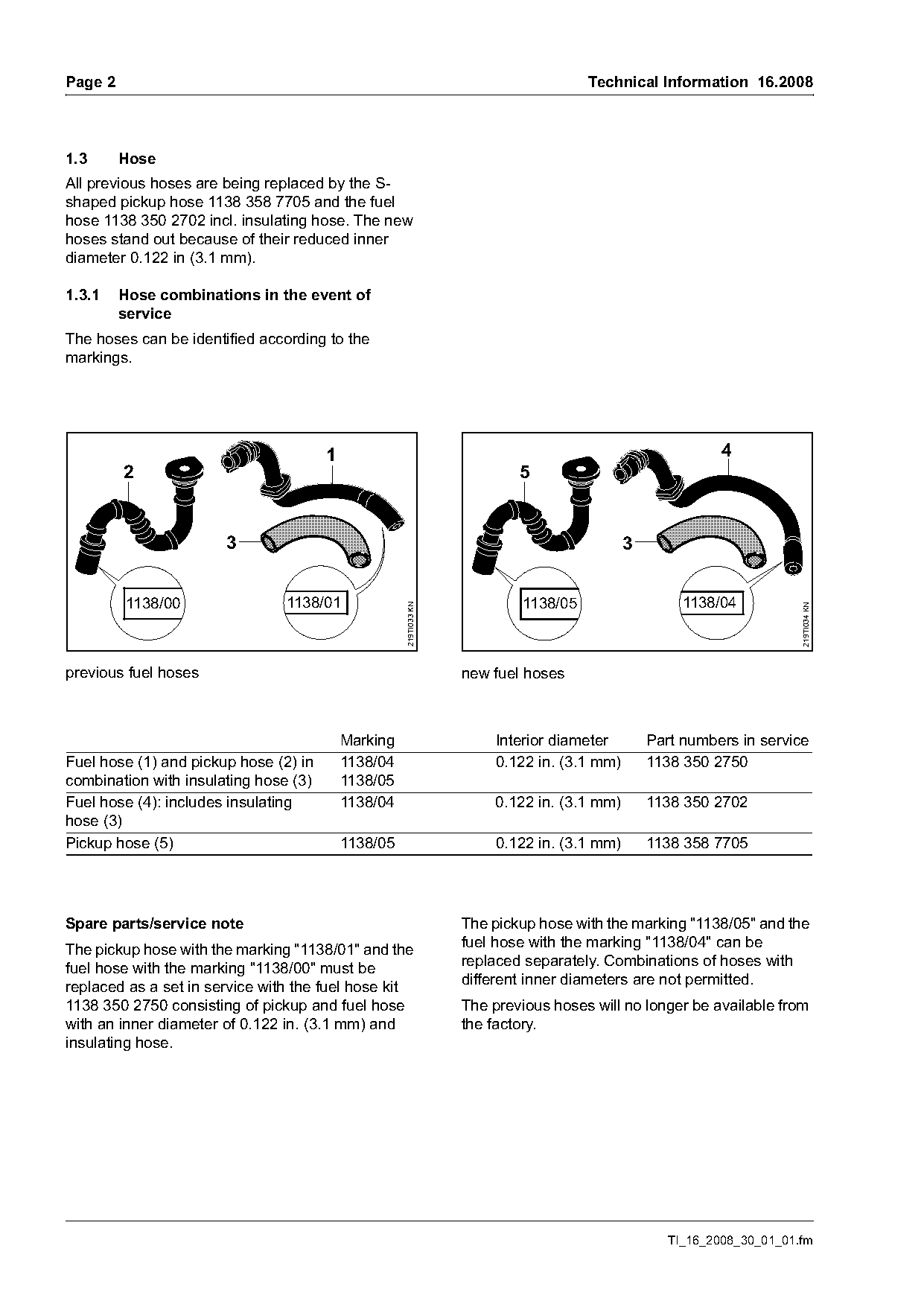 Page 2

Technical Information 16.2008

1.3 Hose

All previous hoses are being replaced by the S-shaped pickup hose 1138 358 7705 and the fuel hose 1138 350 2702 incl. insulating hose. The new hoses stand out because of their reduced inner diameter 0.122 in (3.1 mm).

1.3.1 Hose combinations in the event of service

The hoses can be identified according to the markings.

2
1
3
1138/00
1138/01
219TI033 KN

previous fuel hoses

5
4
3
1138/05
1138/04
219TI034 KN

new fuel hoses

| | Marking | Interior diameter | Part numbers in service |
|---|---|---|---|
| Fuel hose (1) and pickup hose (2) in combination with insulating hose (3) | 1138/04 1138/05 | 0.122 in. (3.1 mm) | 1138 350 2750 |
| Fuel hose (4): includes insulating hose (3) | 1138/04 | 0.122 in. (3.1 mm) | 1138 350 2702 |
| Pickup hose (5) | 1138/05 | 0.122 in. (3.1 mm) | 1138 358 7705 |

Spare parts/service note

The pickup hose with the marking "1138/01" and the fuel hose with the marking "1138/00" must be replaced as a set in service with the fuel hose kit 1138 350 2750 consisting of pickup and fuel hose with an inner diameter of 0.122 in. (3.1 mm) and insulating hose.

The pickup hose with the marking "1138/05" and the fuel hose with the marking "1138/04" can be replaced separately. Combinations of hoses with different inner diameters are not permitted.

The previous hoses will no longer be available from the factory.

TI_16_2008_30_01_01.fm